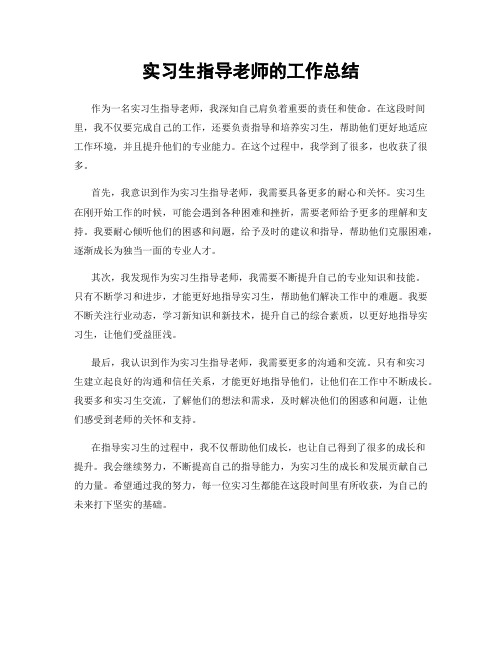 实习生指导老师的工作总结

作为一名实习生指导老师，我深知自己肩负着重要的责任和使命。在这段时间里，我不仅要完成自己的工作，还要负责指导和培养实习生，帮助他们更好地适应工作环境，并且提升他们的专业能力。在这个过程中，我学到了很多，也收获了很多。

首先，我意识到作为实习生指导老师，我需要具备更多的耐心和关怀。实习生在刚开始工作的时候，可能会遇到各种困难和挫折，需要老师给予更多的理解和支持。我要耐心倾听他们的困惑和问题，给予及时的建议和指导，帮助他们克服困难，逐渐成长为独当一面的专业人才。

其次，我发现作为实习生指导老师，我需要不断提升自己的专业知识和技能。只有不断学习和进步，才能更好地指导实习生，帮助他们解决工作中的难题。我要不断关注行业动态，学习新知识和新技术，提升自己的综合素质，以更好地指导实习生，让他们受益匪浅。

最后，我认识到作为实习生指导老师，我需要更多的沟通和交流。只有和实习生建立起良好的沟通和信任关系，才能更好地指导他们，让他们在工作中不断成长。我要多和实习生交流，了解他们的想法和需求，及时解决他们的困惑和问题，让他们感受到老师的关怀和支持。

在指导实习生的过程中，我不仅帮助他们成长，也让自己得到了很多的成长和提升。我会继续努力，不断提高自己的指导能力，为实习生的成长和发展贡献自己的力量。希望通过我的努力，每一位实习生都能在这段时间里有所收获，为自己的未来打下坚实的基础。